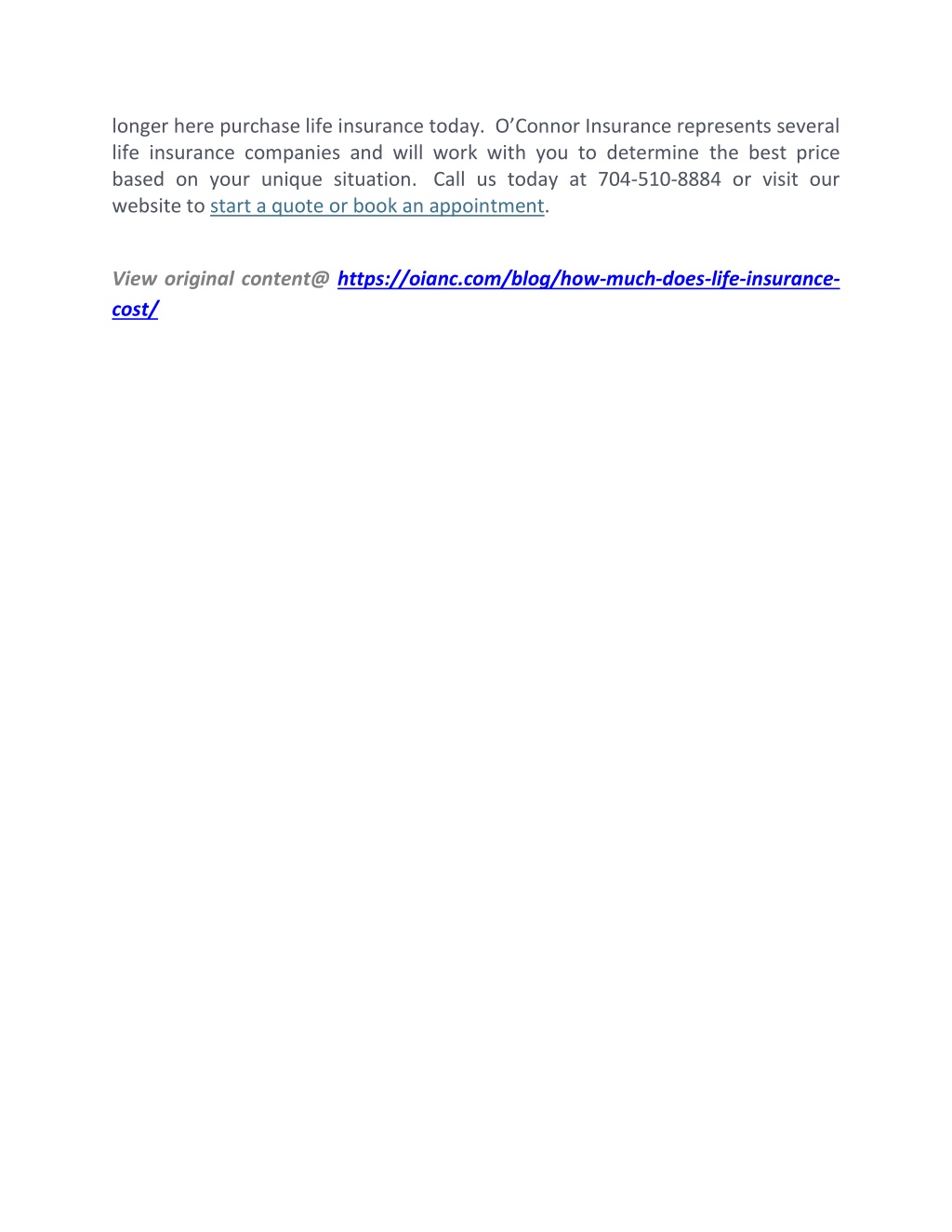 longer here purchase life insurance today. O’Connor Insurance represents several life insurance companies and will work with you to determine the best price based on your unique situation. Call us today at 704-510-8884 or visit our website to start a quote or book an appointment.

View original content@ https://oianc.com/blog/how-much-does-life-insurance-cost/